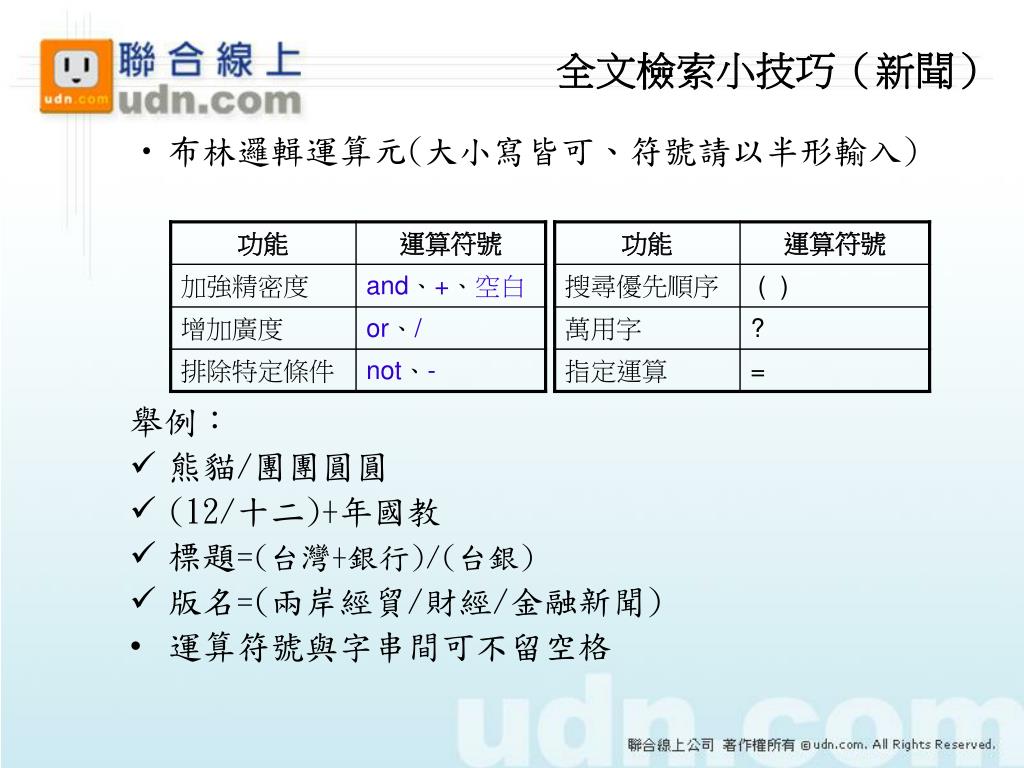 udn.com 聯合線上 udn.com

全文檢索小技巧（新聞）

• 布林邏輯運算元(大小寫皆可、符號請以半形輸入)

| 功能 | 運算符號 |
|---|---|
| 加強精密度 | and、+、空白 |
| 增加廣度 | or、/ |
| 排除特定條件 | not、- |

| 功能 | 運算符號 |
|---|---|
| 搜尋優先順序 | ( ) |
| 萬用字 | ? |
| 指定運算 | = |

舉例：
✓ 熊貓/團團圓圓
✓ (12/十二)+年國教
✓ 標題=(台灣+銀行)/(台銀)
✓ 版名=(兩岸經貿/財經/金融新聞)
• 運算符號與字串間可不留空格

udn.com

聯合線上公司 著作權所有 ©udn.com. All Rights Reserved.